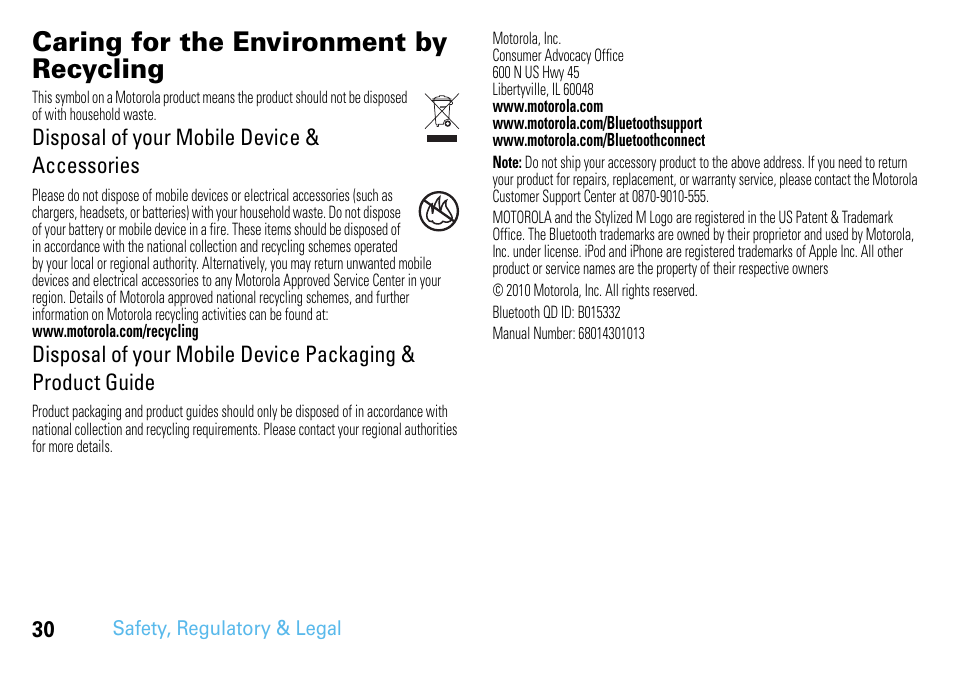 Caring for the Environment by Recycling

This symbol on a Motorola product means the product should not be disposed of with household waste.

Disposal of your Mobile Device & Accessories

Please do not dispose of mobile devices or electrical accessories (such as chargers, headsets, or batteries) with your household waste. Do not dispose of your battery or mobile device in a fire. These items should be disposed of in accordance with the national collection and recycling schemes operated by your local or regional authority. Alternatively, you may return unwanted mobile devices and electrical accessories to any Motorola Approved Service Center in your region. Details of Motorola approved national recycling schemes, and further information on Motorola recycling activities can be found at:
www.motorola.com/recycling

Disposal of your Mobile Device Packaging & Product Guide

Product packaging and product guides should only be disposed of in accordance with national collection and recycling requirements. Please contact your regional authorities for more details.

Motorola, Inc.
Consumer Advocacy Office
600 N US Hwy 45
Libertyville, IL 60048
www.motorola.com
www.motorola.com/Bluetoothsupport
www.motorola.com/Bluetoothconnect

Note: Do not ship your accessory product to the above address. If you need to return your product for repairs, replacement, or warranty service, please contact the Motorola Customer Support Center at 0870-9010-555.

MOTOROLA and the Stylized M Logo are registered in the US Patent & Trademark Office. The Bluetooth trademarks are owned by their proprietor and used by Motorola, Inc. under license. iPod and iPhone are registered trademarks of Apple Inc. All other product or service names are the property of their respective owners

© 2010 Motorola, Inc. All rights reserved.

Bluetooth QD ID: B015332

Manual Number: 68014301013

30 Safety, Regulatory & Legal